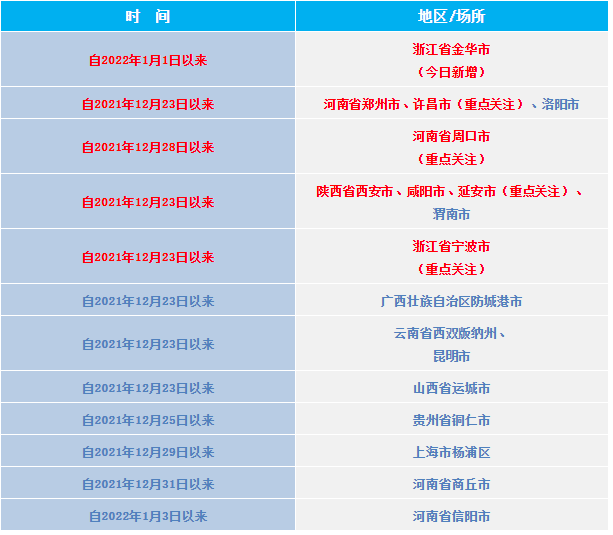 | 时　间 | 地区/场所 |
|---|---|
| 自2022年1月1日以来 | 浙江省金华市（今日新增） |
| 自2021年12月23日以来 | 河南省郑州市、许昌市（重点关注）、洛阳市 |
| 自2021年12月28日以来 | 河南省周口市（重点关注） |
| 自2021年12月23日以来 | 陕西省西安市、咸阳市、延安市（重点关注）、渭南市 |
| 自2021年12月23日以来 | 浙江省宁波市（重点关注） |
| 自2021年12月23日以来 | 广西壮族自治区防城港市 |
| 自2021年12月23日以来 | 云南省西双版纳州、昆明市 |
| 自2021年12月23日以来 | 山西省运城市 |
| 自2021年12月25日以来 | 贵州省铜仁市 |
| 自2021年12月29日以来 | 上海市杨浦区 |
| 自2021年12月31日以来 | 河南省商丘市 |
| 自2022年1月3日以来 | 河南省信阳市 |